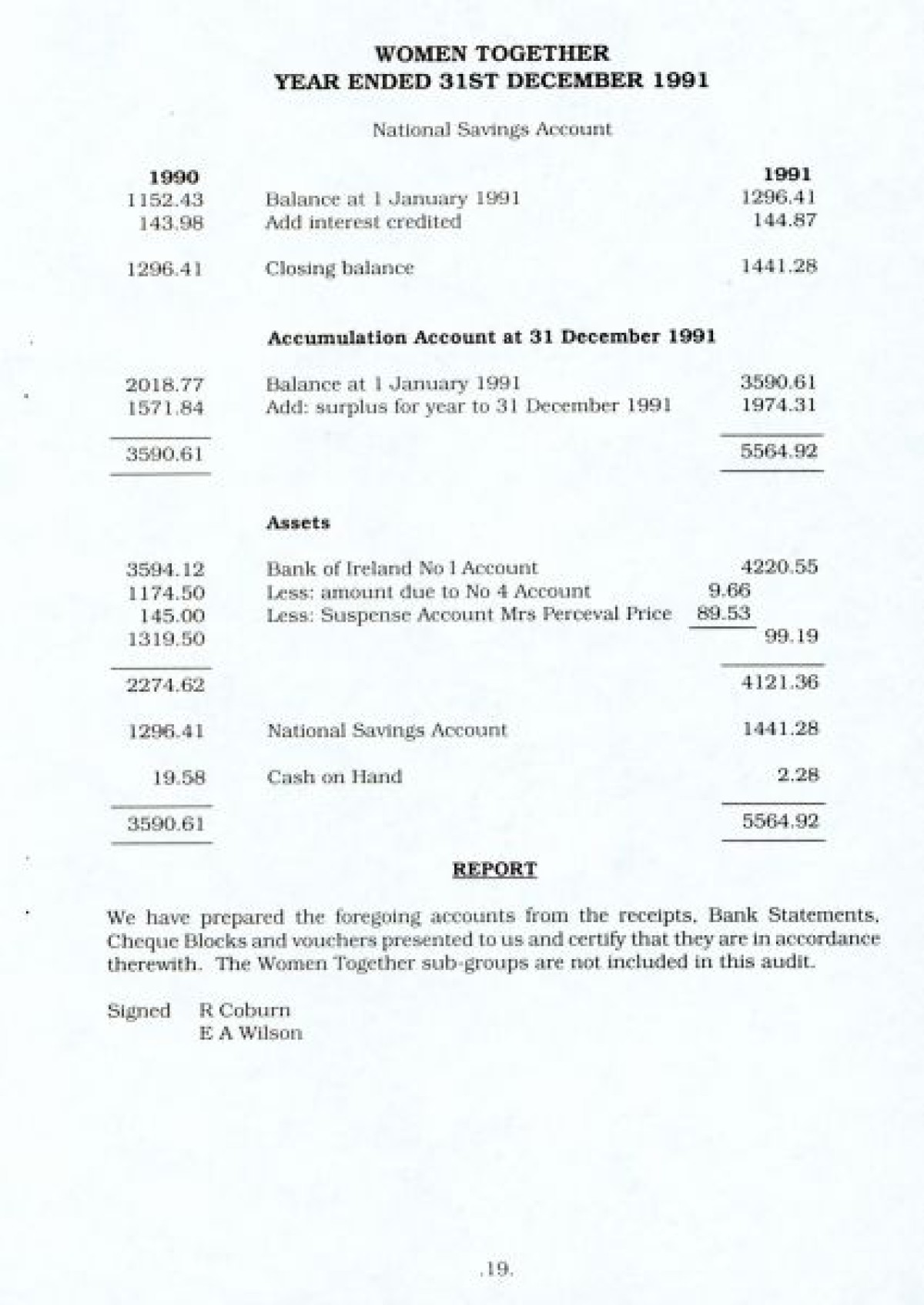 WOMEN TOGETHER
YEAR ENDED 31ST DECEMBER 1991

National Savings Account

| 1990 | | | 1991 |
|---|---|---|---|
| 1152.43 | Balance at 1 January 1991 | | 1296.41 |
| 143.98 | Add interest credited | | 144.87 |
| 1296.41 | Closing balance | | 1441.28 |

Accumulation Account at 31 December 1991

| | | | |
|---|---|---|---|
| 2018.77 | Balance at 1 January 1991 | | 3590.61 |
| 1571.84 | Add: surplus for year to 31 December 1991 | | 1974.31 |
| 3590.61 | | | 5564.92 |

Assets

| | | | |
|---|---|---|---|
| 3594.12 | Bank of Ireland No 1 Account | | 4220.55 |
| 1174.50 | Less: amount due to No 4 Account | 9.66 | |
| 145.00 | Less: Suspense Account Mrs Perceval Price | 89.53 | |
| 1319.50 | | | 99.19 |
| 2274.62 | | | 4121.36 |
| 1296.41 | National Savings Account | | 1441.28 |
| 19.58 | Cash on Hand | | 2.28 |
| 3590.61 | | | 5564.92 |

REPORT

We have prepared the foregoing accounts from the receipts, Bank Statements, Cheque Blocks and vouchers presented to us and certify that they are in accordance therewith. The Women Together sub-groups are not included in this audit.

Signed R Coburn
E A Wilson

.19.